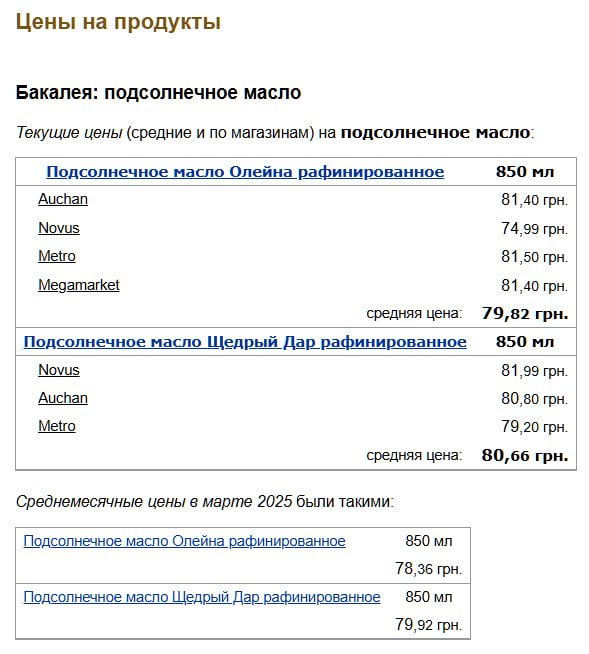 Цены на продукты

Бакалея: подсолнечное масло

Текущие цены (средние и по магазинам) на подсолнечное масло:

| Подсолнечное масло Олейна рафинированное | 850 мл |
|---|---|
| Auchan | 81,40 грн. |
| Novus | 74,99 грн. |
| Metro | 81,50 грн. |
| Megamarket | 81,40 грн. |
| средняя цена: | 79,82 грн. |
| Подсолнечное масло Щедрый Дар рафинированное | 850 мл |
| Novus | 81,99 грн. |
| Auchan | 80,80 грн. |
| Metro | 79,20 грн. |
| средняя цена: | 80,66 грн. |

Среднемесячные цены в марте 2025 были такими:

| Подсолнечное масло Олейна рафинированное | 850 мл |
|---|---|
| | 78,36 грн. |
| Подсолнечное масло Щедрый Дар рафинированное | 850 мл |
| | 79,92 грн. |